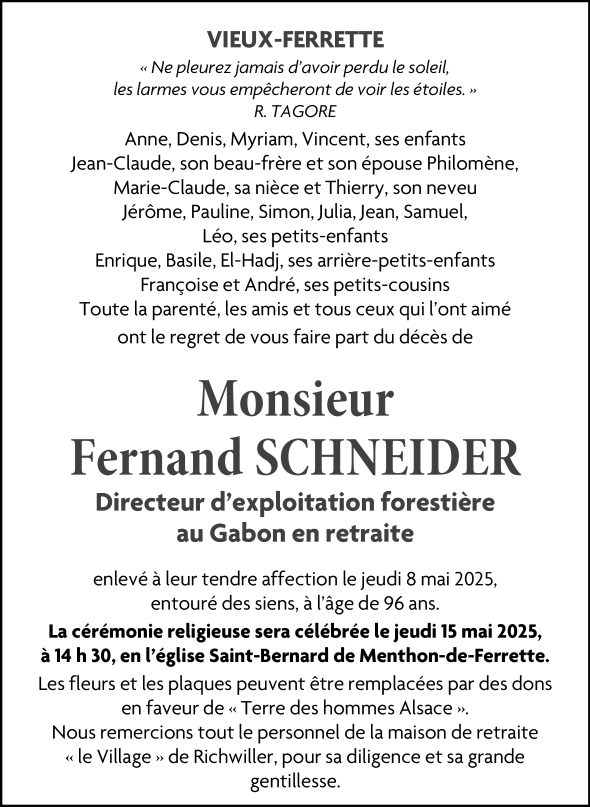 VIEUX-FERRETTE

« Ne pleurez jamais d'avoir perdu le soleil, les larmes vous empêcheront de voir les étoiles. »
R. TAGORE

Anne, Denis, Myriam, Vincent, ses enfants
Jean-Claude, son beau-frère et son épouse Philomène,
Marie-Claude, sa nièce et Thierry, son neveu
Jérôme, Pauline, Simon, Julia, Jean, Samuel, Léo, ses petits-enfants
Enrique, Basile, El-Hadj, ses arrière-petits-enfants
Françoise et André, ses petits-cousins
Toute la parenté, les amis et tous ceux qui l'ont aimé ont le regret de vous faire part du décès de

Monsieur
Fernand SCHNEIDER

Directeur d'exploitation forestière au Gabon en retraite

enlevé à leur tendre affection le jeudi 8 mai 2025, entouré des siens, à l'âge de 96 ans.

La cérémonie religieuse sera célébrée le jeudi 15 mai 2025, à 14 h 30, en l'église Saint-Bernard de Menthon-de-Ferrette.

Les fleurs et les plaques peuvent être remplacées par des dons en faveur de « Terre des hommes Alsace ».

Nous remercions tout le personnel de la maison de retraite « le Village » de Richwiller, pour sa diligence et sa grande gentillesse.